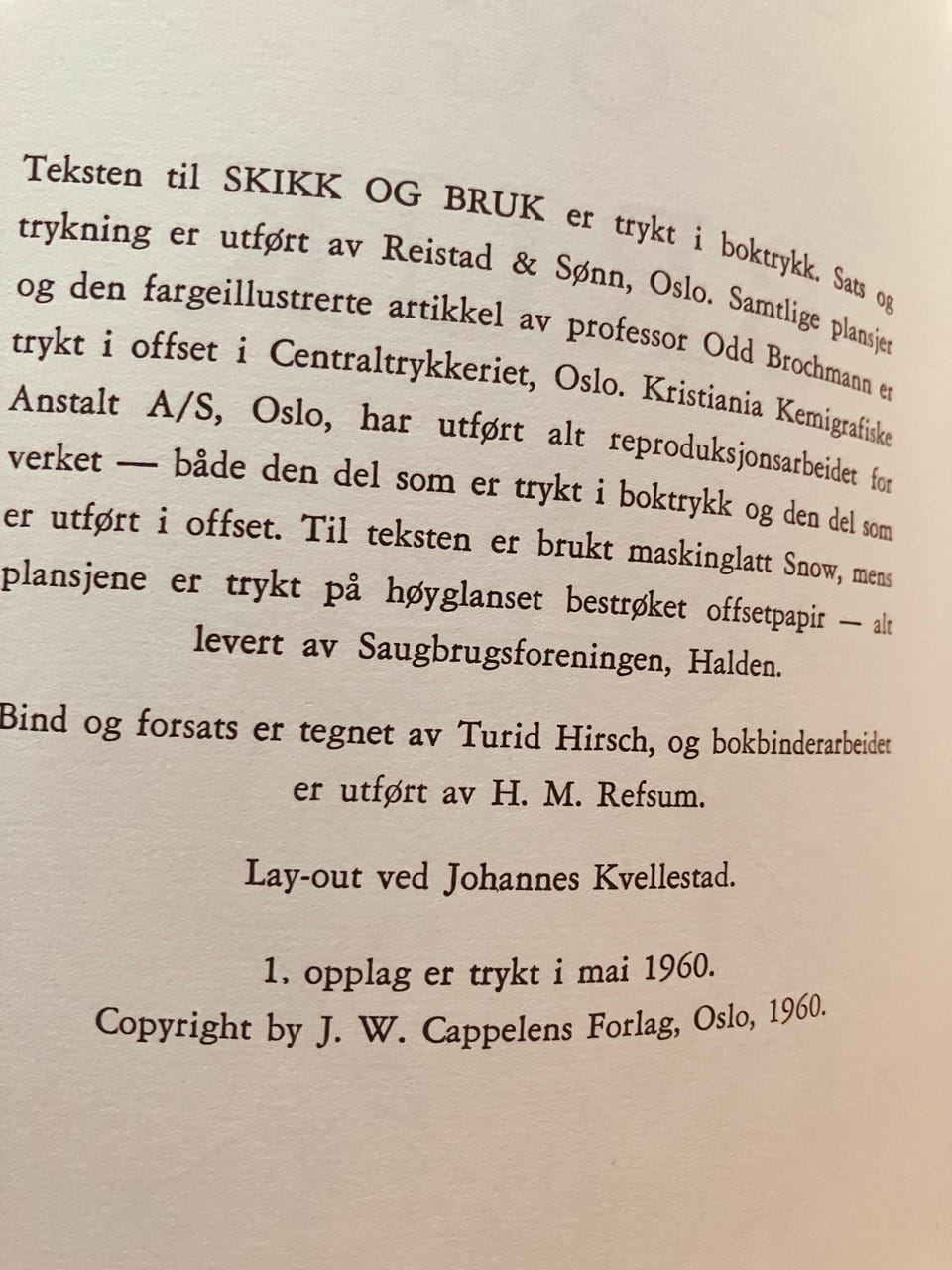 Teksten til SKIKK OG BRUK er trykt i boktrykk. Sats og trykning er utført av Reistad & Sønn, Oslo. Samtlige plansjer og den fargeillustrerte artikkel av professor Odd Brochmann er trykt i offset i Centraltrykkeriet, Oslo. Kristiania Kemigrafiske Anstalt A/S, Oslo, har utført alt reproduksjonsarbeidet for verket — både den del som er trykt i boktrykk og den del som er utført i offset. Til teksten er brukt maskinglatt Snow, mens plansjene er trykt på høyglanset bestrøket offsetpapir — alt levert av Saugbrugsforeningen, Halden.

Bind og forsats er tegnet av Turid Hirsch, og bokbinderarbeidet er utført av H. M. Refsum.

Lay-out ved Johannes Kvellestad.

1. opplag er trykt i mai 1960.
Copyright by J. W. Cappelens Forlag, Oslo, 1960.